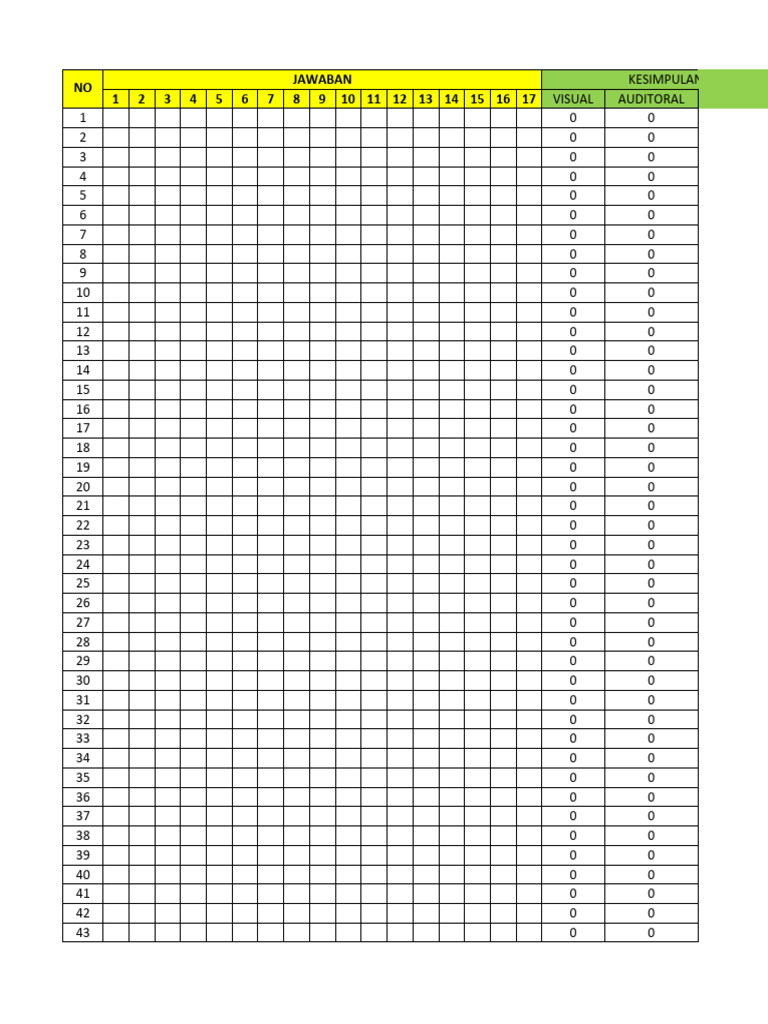 | NO | JAWABAN | | | | | | | | | | | | | | | | | KESIMPULAN | |
|---|---|---|---|---|---|---|---|---|---|---|---|---|---|---|---|---|---|---|---|
| | 1 | 2 | 3 | 4 | 5 | 6 | 7 | 8 | 9 | 10 | 11 | 12 | 13 | 14 | 15 | 16 | 17 | VISUAL | AUDITORAL |
| 1 | | | | | | | | | | | | | | | | | | 0 | 0 |
| 2 | | | | | | | | | | | | | | | | | | 0 | 0 |
| 3 | | | | | | | | | | | | | | | | | | 0 | 0 |
| 4 | | | | | | | | | | | | | | | | | | 0 | 0 |
| 5 | | | | | | | | | | | | | | | | | | 0 | 0 |
| 6 | | | | | | | | | | | | | | | | | | 0 | 0 |
| 7 | | | | | | | | | | | | | | | | | | 0 | 0 |
| 8 | | | | | | | | | | | | | | | | | | 0 | 0 |
| 9 | | | | | | | | | | | | | | | | | | 0 | 0 |
| 10 | | | | | | | | | | | | | | | | | | 0 | 0 |
| 11 | | | | | | | | | | | | | | | | | | 0 | 0 |
| 12 | | | | | | | | | | | | | | | | | | 0 | 0 |
| 13 | | | | | | | | | | | | | | | | | | 0 | 0 |
| 14 | | | | | | | | | | | | | | | | | | 0 | 0 |
| 15 | | | | | | | | | | | | | | | | | | 0 | 0 |
| 16 | | | | | | | | | | | | | | | | | | 0 | 0 |
| 17 | | | | | | | | | | | | | | | | | | 0 | 0 |
| 18 | | | | | | | | | | | | | | | | | | 0 | 0 |
| 19 | | | | | | | | | | | | | | | | | | 0 | 0 |
| 20 | | | | | | | | | | | | | | | | | | 0 | 0 |
| 21 | | | | | | | | | | | | | | | | | | 0 | 0 |
| 22 | | | | | | | | | | | | | | | | | | 0 | 0 |
| 23 | | | | | | | | | | | | | | | | | | 0 | 0 |
| 24 | | | | | | | | | | | | | | | | | | 0 | 0 |
| 25 | | | | | | | | | | | | | | | | | | 0 | 0 |
| 26 | | | | | | | | | | | | | | | | | | 0 | 0 |
| 27 | | | | | | | | | | | | | | | | | | 0 | 0 |
| 28 | | | | | | | | | | | | | | | | | | 0 | 0 |
| 29 | | | | | | | | | | | | | | | | | | 0 | 0 |
| 30 | | | | | | | | | | | | | | | | | | 0 | 0 |
| 31 | | | | | | | | | | | | | | | | | | 0 | 0 |
| 32 | | | | | | | | | | | | | | | | | | 0 | 0 |
| 33 | | | | | | | | | | | | | | | | | | 0 | 0 |
| 34 | | | | | | | | | | | | | | | | | | 0 | 0 |
| 35 | | | | | | | | | | | | | | | | | | 0 | 0 |
| 36 | | | | | | | | | | | | | | | | | | 0 | 0 |
| 37 | | | | | | | | | | | | | | | | | | 0 | 0 |
| 38 | | | | | | | | | | | | | | | | | | 0 | 0 |
| 39 | | | | | | | | | | | | | | | | | | 0 | 0 |
| 40 | | | | | | | | | | | | | | | | | | 0 | 0 |
| 41 | | | | | | | | | | | | | | | | | | 0 | 0 |
| 42 | | | | | | | | | | | | | | | | | | 0 | 0 |
| 43 | | | | | | | | | | | | | | | | | | 0 | 0 |